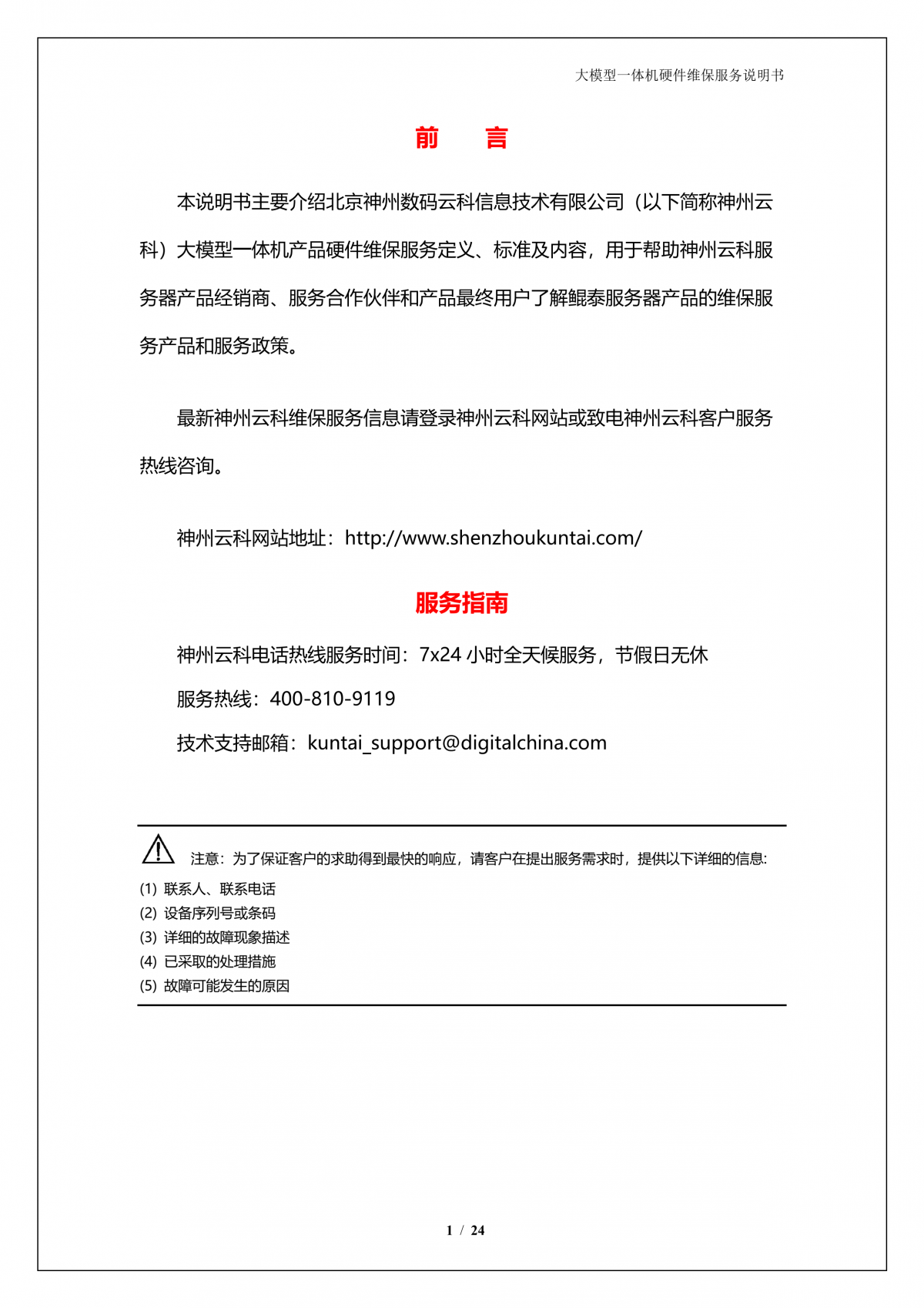 大模型一体机硬件维保服务说明书

前　言

本说明书主要介绍北京神州数码云科信息技术有限公司（以下简称神州云科）大模型一体机产品硬件维保服务定义、标准及内容，用于帮助神州云科服务器产品经销商、服务合作伙伴和产品最终用户了解鲲泰服务器产品的维保服务产品和服务政策。

最新神州云科维保服务信息请登录神州云科网站或致电神州云科客户服务热线咨询。

神州云科网站地址：http://www.shenzhoukuntai.com/

服务指南

神州云科电话热线服务时间：7x24 小时全天候服务，节假日无休

服务热线：400-810-9119

技术支持邮箱：kuntai_support@digitalchina.com

注意：为了保证客户的求助得到最快的响应，请客户在提出服务需求时，提供以下详细的信息：
(1) 联系人、联系电话
(2) 设备序列号或条码
(3) 详细的故障现象描述
(4) 已采取的处理措施
(5) 故障可能发生的原因

1 / 24